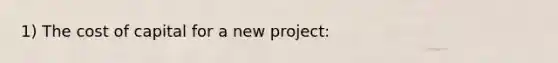 1) The cost of capital for a new project: